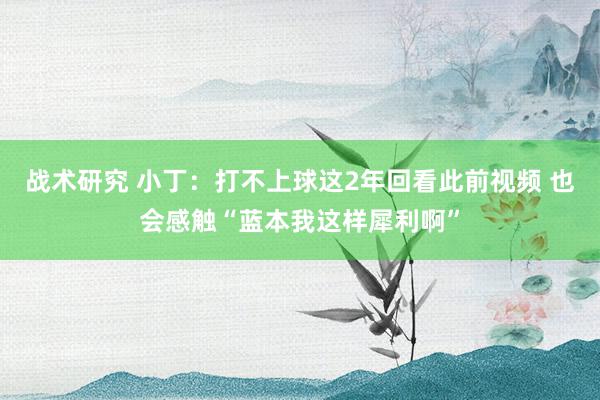 战术研究 小丁：打不上球这2年回看此前视频 也会感触“蓝本我这样犀利啊”